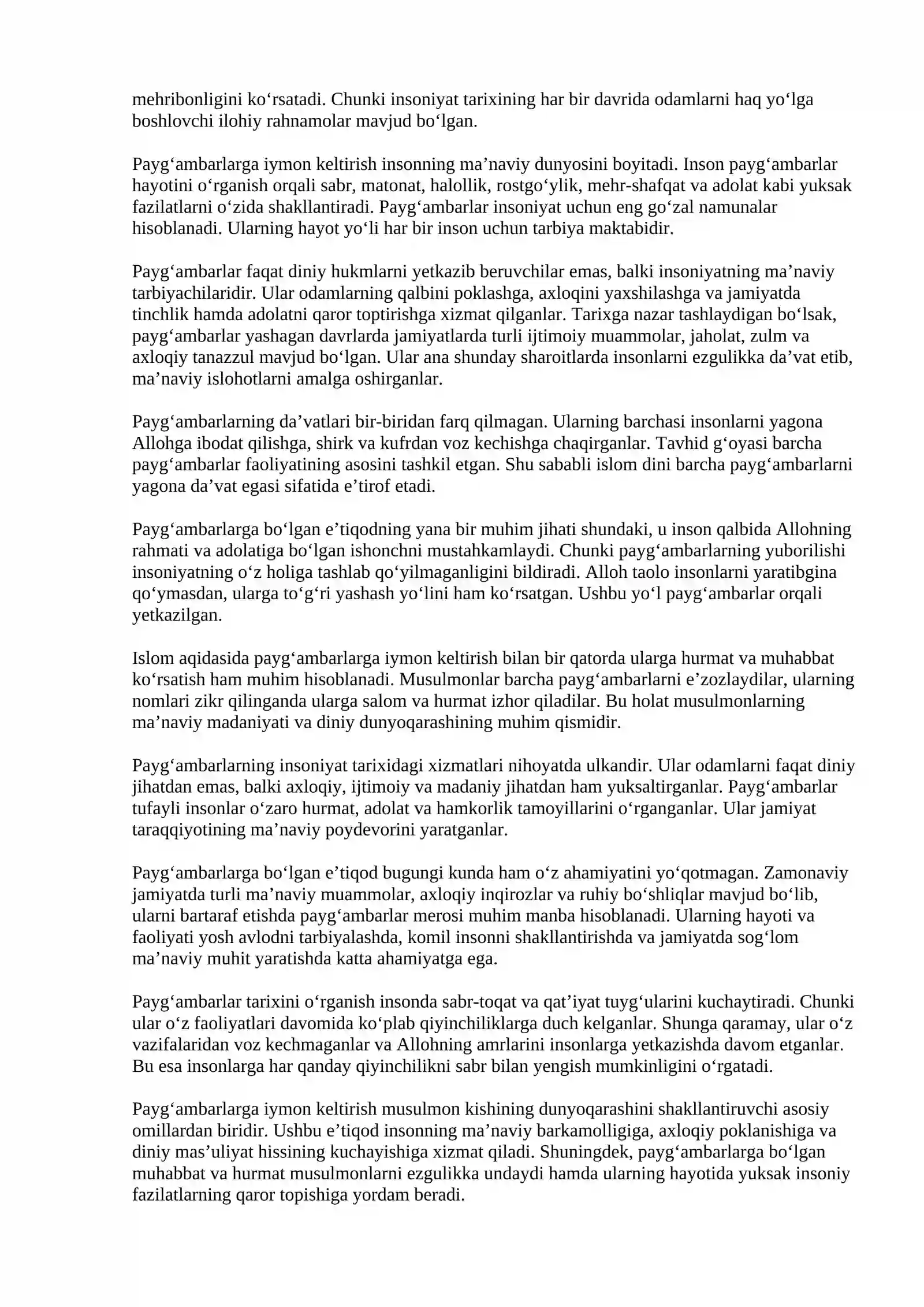 mehribonligini ko'rsatadi. Chunki insoniyat tarixining har bir davrida odamlarni haq yo'lga boshlovchi ilohiy rahnamolar mavjud bo'lgan.

Payg'ambarlarga iymon keltirish insonning ma'naviy dunyosini boyitadi. Inson payg'ambarlar hayotini o'rganish orqali sabr, matonat, halollik, rostgo'ylik, mehr-shafqat va adolat kabi yuksak fazilatlarni o'zida shakllantiradi. Payg'ambarlar insoniyat uchun eng go'zal namunalar hisoblanadi. Ularning hayot yo'li har bir inson uchun tarbiya maktabidir.

Payg'ambarlar faqat diniy hukmlarni yetkazib beruvchilar emas, balki insoniyatning ma'naviy tarbiyachilaridir. Ular odamlarning qalbini poklashga, axloqini yaxshilashga va jamiyatda tinchlik hamda adolatni qaror toptirishga xizmat qilganlar. Tarixga nazar tashlaydigan bo'lsak, payg'ambarlar yashagan davrlarda jamiyatlarda turli ijtimoiy muammolar, jaholat, zulm va axloqiy tanazzul mavjud bo'lgan. Ular ana shunday sharoitlarda insonlarni ezgulikka da'vat etib, ma'naviy islohotlarni amalga oshirganlar.

Payg'ambarlarning da'vatlari bir-biridan farq qilmagan. Ularning barchasi insonlarni yagona Allohga ibodat qilishga, shirk va kufrdan voz kechishga chaqirganlar. Tavhid g'oyasi barcha payg'ambarlar faoliyatining asosini tashkil etgan. Shu sababli islom dini barcha payg'ambarlarni yagona da'vat egasi sifatida e'tirof etadi.

Payg'ambarlarga bo'lgan e'tiqodning yana bir muhim jihati shundaki, u inson qalbida Allohning rahmati va adolatiga bo'lgan ishonchni mustahkamlaydi. Chunki payg'ambarlarning yuborilishi insoniyatning o'z holiga tashlab qo'yilmaganligini bildiradi. Alloh taolo insonlarni yaratibgina qo'ymasdan, ularga to'g'ri yashash yo'lini ham ko'rsatgan. Ushbu yo'l payg'ambarlar orqali yetkazilgan.

Islom aqidasida payg'ambarlarga iymon keltirish bilan bir qatorda ularga hurmat va muhabbat ko'rsatish ham muhim hisoblanadi. Musulmonlar barcha payg'ambarlarni e'zozlaydilar, ularning nomlari zikr qilinganda ularga salom va hurmat izhor qiladilar. Bu holat musulmonlarning ma'naviy madaniyati va diniy dunyoqarashining muhim qismidir.

Payg'ambarlarning insoniyat tarixidagi xizmatlari nihoyatda ulkandir. Ular odamlarni faqat diniy jihatdan emas, balki axloqiy, ijtimoiy va madaniy jihatdan ham yuksaltirganlar. Payg'ambarlar tufayli insonlar o'zaro hurmat, adolat va hamkorlik tamoyillarini o'rganganlar. Ular jamiyat taraqqiyotining ma'naviy poydevorini yaratganlar.

Payg'ambarlarga bo'lgan e'tiqod bugungi kunda ham o'z ahamiyatini yo'qotmagan. Zamonaviy jamiyatda turli ma'naviy muammolar, axloqiy inqirozlar va ruhiy bo'shliqlar mavjud bo'lib, ularni bartaraf etishda payg'ambarlar merosi muhim manba hisoblanadi. Ularning hayoti va faoliyati yosh avlodni tarbiyalashda, komil insonni shakllantirishda va jamiyatda sog'lom ma'naviy muhit yaratishda katta ahamiyatga ega.

Payg'ambarlar tarixini o'rganish insonda sabr-toqat va qat'iyat tuyg'ularini kuchaytiradi. Chunki ular o'z faoliyatlari davomida ko'plab qiyinchiliklarga duch kelganlar. Shunga qaramay, ular o'z vazifalaridan voz kechmaganlar va Allohning amrlarini insonlarga yetkazishda davom etganlar. Bu esa insonlarga har qanday qiyinchilikni sabr bilan yengish mumkinligini o'rgatadi.

Payg'ambarlarga iymon keltirish musulmon kishining dunyoqarashini shakllantiruvchi asosiy omillardan biridir. Ushbu e'tiqod insonning ma'naviy barkamolligiga, axloqiy poklanishiga va diniy mas'uliyat hissining kuchayishiga xizmat qiladi. Shuningdek, payg'ambarlarga bo'lgan muhabbat va hurmat musulmonlarni ezgulikka undaydi hamda ularning hayotida yuksak insoniy fazilatlarning qaror topishiga yordam beradi.